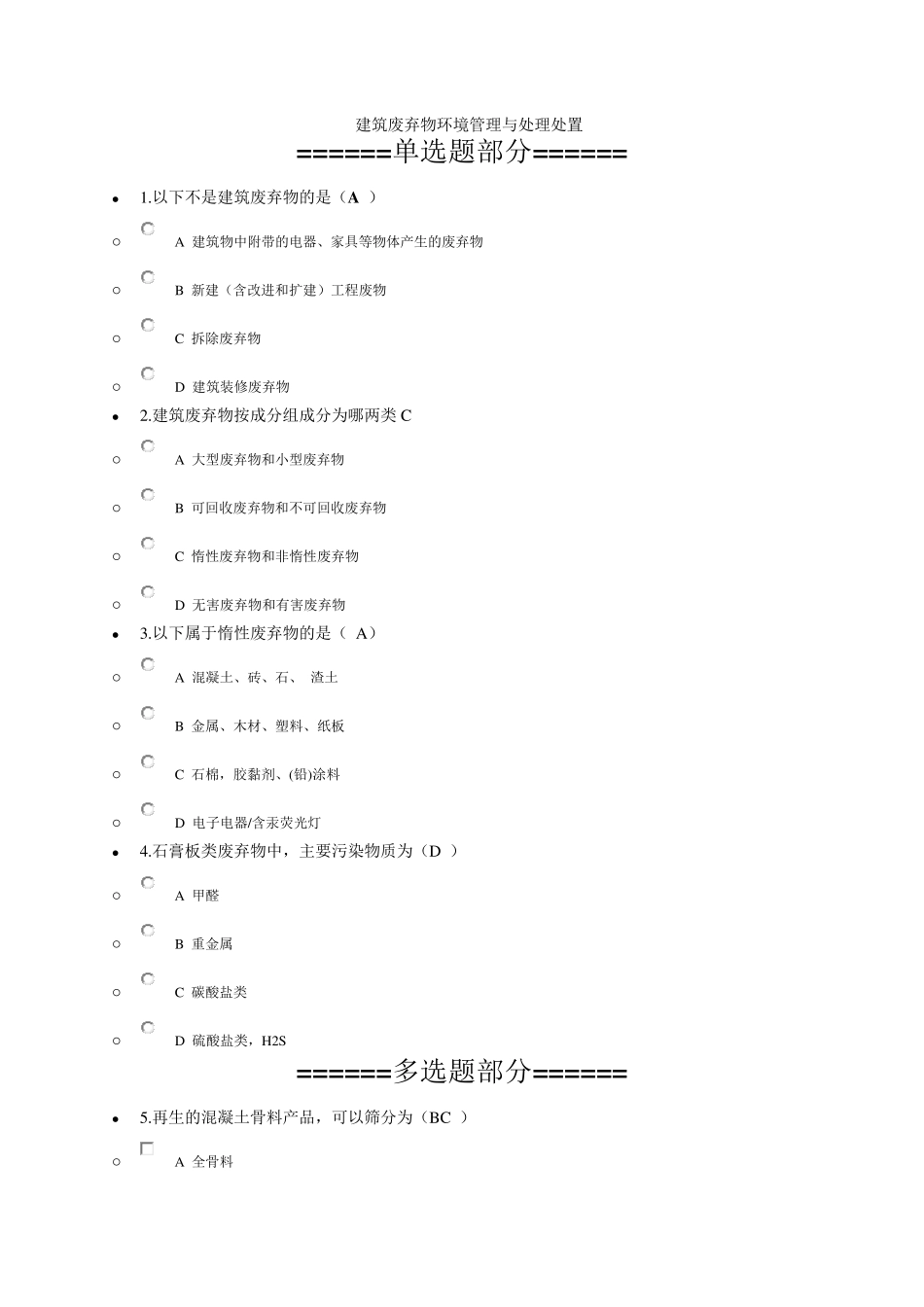 建筑废弃物环境管理与处理处置

======单选题部分======

1.以下不是建筑废弃物的是（A ）

A 建筑物中附带的电器、家具等物体产生的废弃物

B 新建（含改进和扩建）工程废物

C 拆除废弃物

D 建筑装修废弃物

2.建筑废弃物按成分组成分为哪两类 C

A 大型废弃物和小型废弃物

B 可回收废弃物和不可回收废弃物

C 惰性废弃物和非惰性废弃物

D 无害废弃物和有害废弃物

3.以下属于惰性废弃物的是（ A）

A 混凝土、砖、石、 渣土

B 金属、木材、塑料、纸板

C 石棉，胶黏剂、(铅)涂料

D 电子电器/含汞荧光灯

4.石膏板类废弃物中，主要污染物质为（D ）

A 甲醛

B 重金属

C 碳酸盐类

D 硫酸盐类，H2S

======多选题部分======

5.再生的混凝土骨料产品，可以筛分为（BC ）

A 全骨料